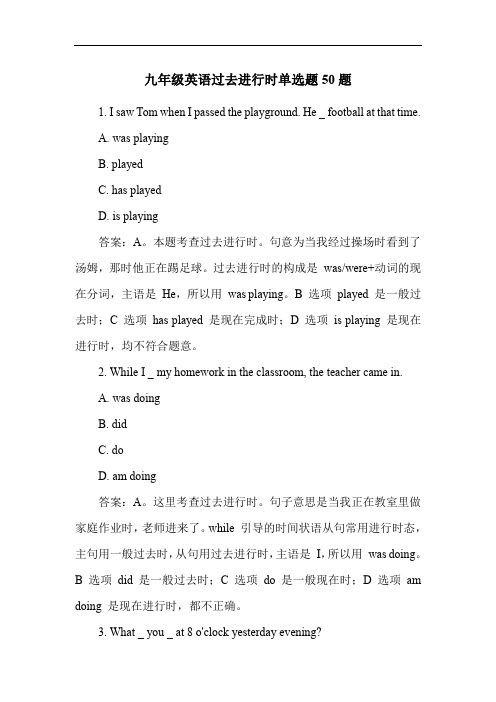 九年级英语过去进行时单选题 50 题

1. I saw Tom when I passed the playground. He _ football at that time.

A. was playing

B. played

C. has played

D. is playing

答案：A。本题考查过去进行时。句意为当我经过操场时看到了汤姆，那时他正在踢足球。过去进行时的构成是 was/were+动词的现在分词，主语是 He，所以用 was playing。B 选项 played 是一般过去时；C 选项 has played 是现在完成时；D 选项 is playing 是现在进行时，均不符合题意。

2. While I _ my homework in the classroom, the teacher came in.

A. was doing

B. did

C. do

D. am doing

答案：A。这里考查过去进行时。句子意思是当我正在教室里做家庭作业时，老师进来了。while 引导的时间状语从句常用进行时态，主句用一般过去时，从句用过去进行时，主语是 I，所以用 was doing。B 选项 did 是一般过去时；C 选项 do 是一般现在时；D 选项 am doing 是现在进行时，都不正确。

3. What _ you _ at 8 o'clock yesterday evening?